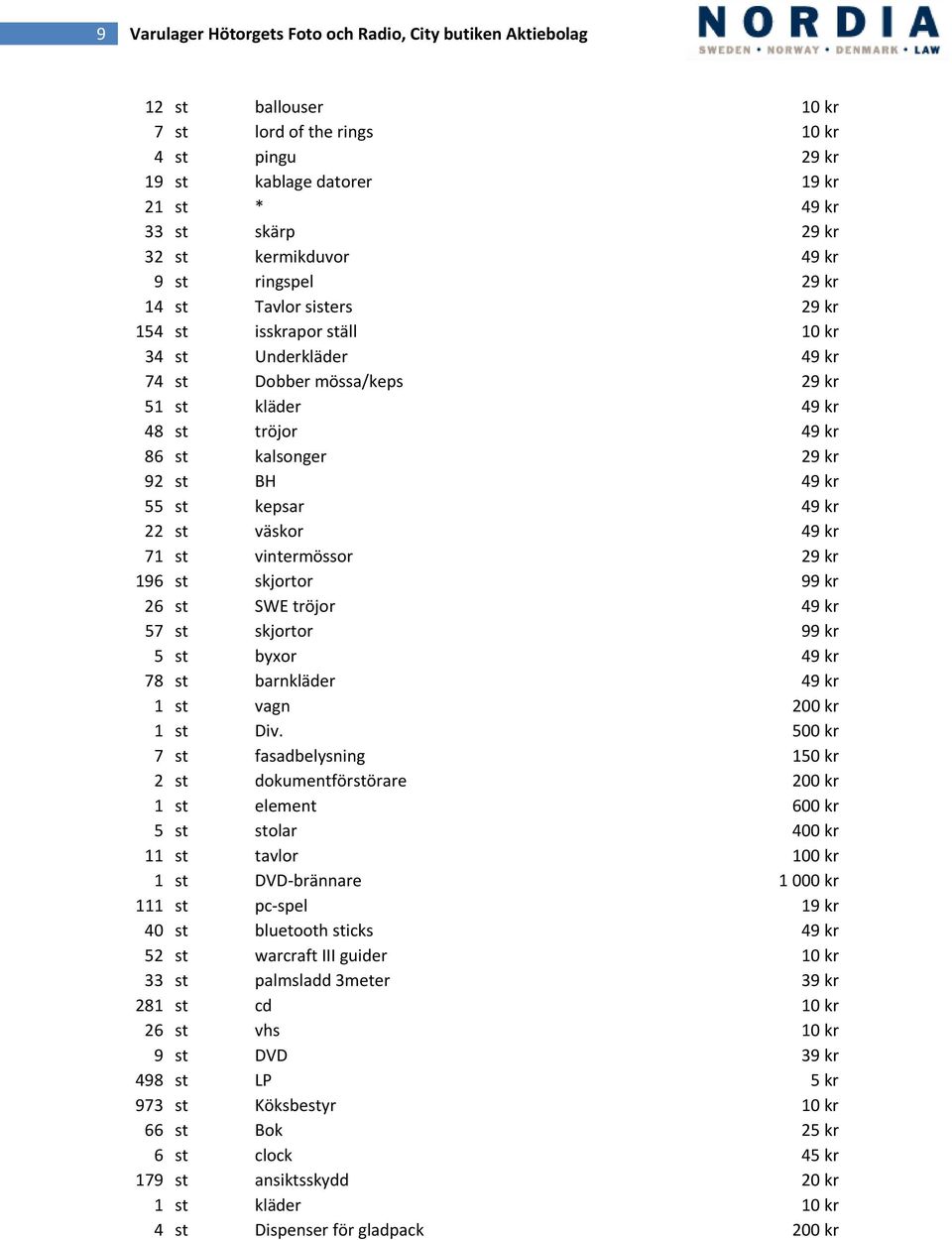 9 Varulager Hötorgets Foto och Radio, City butiken Aktiebolag

NORDIA
SWEDEN • NORWAY • DENMARK • LAW

| | | | |
|---|---|---|---|
| 12 | st | ballouser | 10 kr |
| 7 | st | lord of the rings | 10 kr |
| 4 | st | pingu | 29 kr |
| 19 | st | kablage datorer | 19 kr |
| 21 | st | * | 49 kr |
| 33 | st | skärp | 29 kr |
| 32 | st | kermikduvor | 49 kr |
| 9 | st | ringspel | 29 kr |
| 14 | st | Tavlor sisters | 29 kr |
| 154 | st | isskrapor ställ | 10 kr |
| 34 | st | Underkläder | 49 kr |
| 74 | st | Dobber mössa/keps | 29 kr |
| 51 | st | kläder | 49 kr |
| 48 | st | tröjor | 49 kr |
| 86 | st | kalsonger | 29 kr |
| 92 | st | BH | 49 kr |
| 55 | st | kepsar | 49 kr |
| 22 | st | väskor | 49 kr |
| 71 | st | vintermössor | 29 kr |
| 196 | st | skjortor | 99 kr |
| 26 | st | SWE tröjor | 49 kr |
| 57 | st | skjortor | 99 kr |
| 5 | st | byxor | 49 kr |
| 78 | st | barnkläder | 49 kr |
| 1 | st | vagn | 200 kr |
| 1 | st | Div. | 500 kr |
| 7 | st | fasadbelysning | 150 kr |
| 2 | st | dokumentförstörare | 200 kr |
| 1 | st | element | 600 kr |
| 5 | st | stolar | 400 kr |
| 11 | st | tavlor | 100 kr |
| 1 | st | DVD-brännare | 1 000 kr |
| 111 | st | pc-spel | 19 kr |
| 40 | st | bluetooth sticks | 49 kr |
| 52 | st | warcraft III guider | 10 kr |
| 33 | st | palmsladd 3meter | 39 kr |
| 281 | st | cd | 10 kr |
| 26 | st | vhs | 10 kr |
| 9 | st | DVD | 39 kr |
| 498 | st | LP | 5 kr |
| 973 | st | Köksbestyr | 10 kr |
| 66 | st | Bok | 25 kr |
| 6 | st | clock | 45 kr |
| 179 | st | ansiktsskydd | 20 kr |
| 1 | st | kläder | 10 kr |
| 4 | st | Dispenser för gladpack | 200 kr |